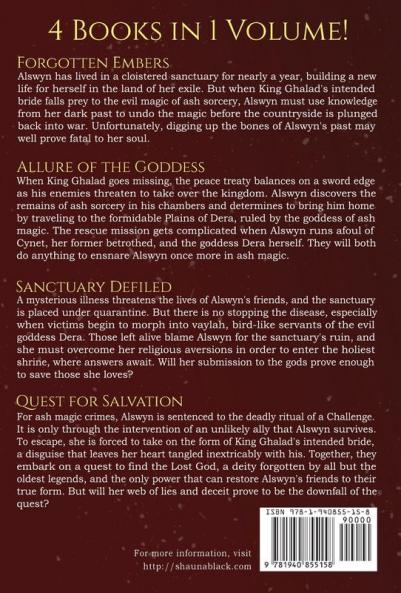 4 Books in 1 Volume!

Forgotten Embers
Alswyn has lived in a cloistered sanctuary for nearly a year, building a new life for herself in the land of her exile. But when King Ghalad's intended bride falls prey to the evil magic of ash sorcery, Alswyn must use knowledge from her dark past to undo the magic before the countryside is plunged back into war. Unfortunately, digging up the bones of Alswyn's past may well prove fatal to her soul.

Allure of the Goddess
When King Ghalad goes missing, the peace treaty balances on a sword edge as his enemies threaten to take over the kingdom. Alswyn discovers the remains of ash sorcery in his chambers and determines to bring him home by traveling to the formidable Plains of Dera, ruled by the goddess of ash magic. The rescue mission gets complicated when Alswyn runs afoul of Cynet, her former betrothed, and the goddess Dera herself. They will both do anything to ensnare Alswyn once more in ash magic.

Sanctuary Defiled
A mysterious illness threatens the lives of Alswyn's friends, and the sanctuary is placed under quarantine. But there is no stopping the disease, especially when victims begin to morph into vaylah, bird-like servants of the evil goddess Dera. Those left alive blame Alswyn for the sanctuary's ruin, and she must overcome her religious aversions in order to enter the holiest shrine, where answers await. Will her submission to the gods prove enough to save those she loves?

Quest for Salvation
For ash magic crimes, Alswyn is sentenced to the deadly ritual of a Challenge. It is only through the intervention of an unlikely ally that Alswyn survives. To escape, she is forced to take on the form of King Ghalad's intended bride, a disguise that leaves her heart tangled inextricably with his. Together, they embark on a quest to find the Lost God, a deity forgotten by all but the oldest legends, and the only power that can restore Alswyn's friends to their true form. But will her web of lies and deceit prove to be the downfall of the quest?

For more information, visit
http://shaunablack.com

ISBN 978-1-940855-15-8
90000
9 781940 855158